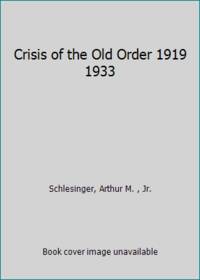 Crisis of the Old Order 1919 1933

Schlesinger, Arthur M. , Jr.

Book cover image unavailable